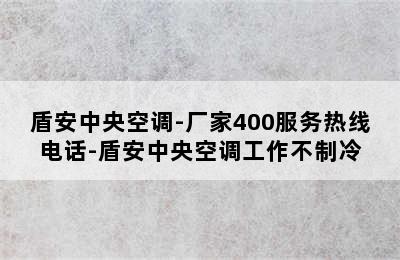 盾安中央空调-厂家400服务热线电话-盾安中央空调工作不制冷